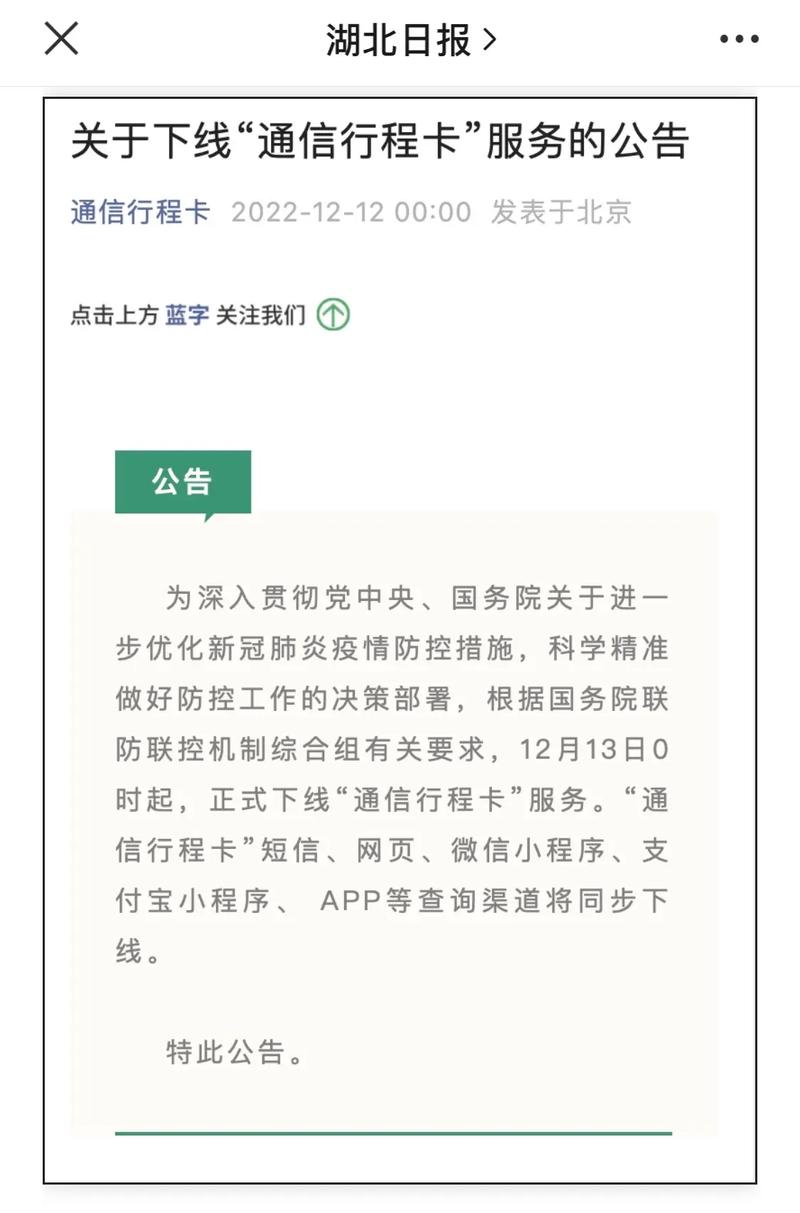 湖北日报 >

关于下线“通信行程卡”服务的公告

通信行程卡 2022-12-12 00:00 发表于北京

点击上方 蓝字 关注我们

公告

为深入贯彻党中央、国务院关于进一步优化新冠肺炎疫情防控措施，科学精准做好防控工作的决策部署，根据国务院联防联控机制综合组有关要求，12月13日0时起，正式下线“通信行程卡”服务。“通信行程卡”短信、网页、微信小程序、支付宝小程序、 APP等查询渠道将同步下线。

特此公告。